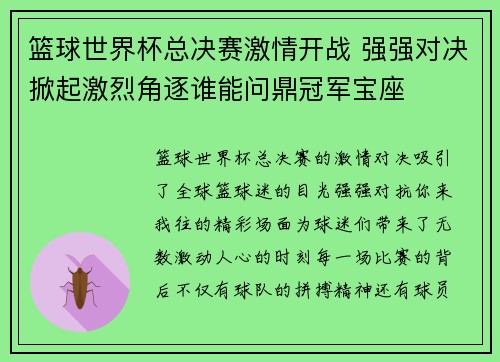 篮球世界杯总决赛激情开战 强强对决掀起激烈角逐谁能问鼎冠军宝座

篮球世界杯总决赛的激情对决吸引了全球篮球迷的目光强强对抗你来我往的精彩场面为球迷们带来了无数激动人心的时刻每一场比赛的背后不仅有球队的拼搏精神还有球员